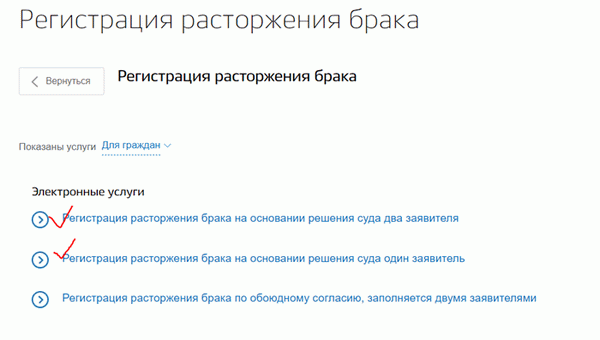 Регистрация расторжения брака

Вернуться

Регистрация расторжения брака

Показаны услуги Для граждан

Электронные услуги

Регистрация расторжения брака на основании решения суда два заявителя

Регистрация расторжения брака на основании решения суда один заявитель

Регистрация расторжения брака по обоюдному согласию, заполняется двумя заявителями